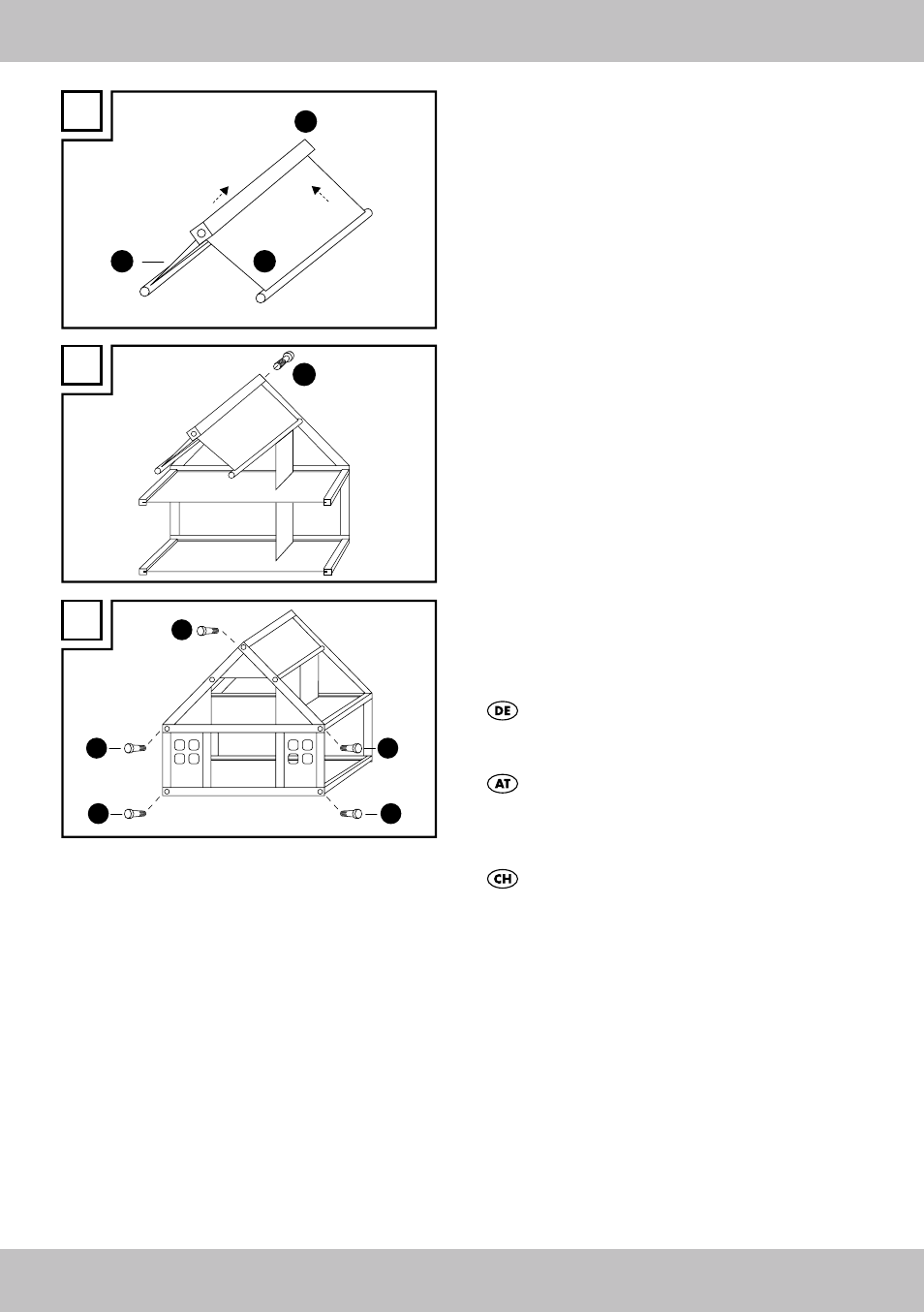 DE

AT

CH